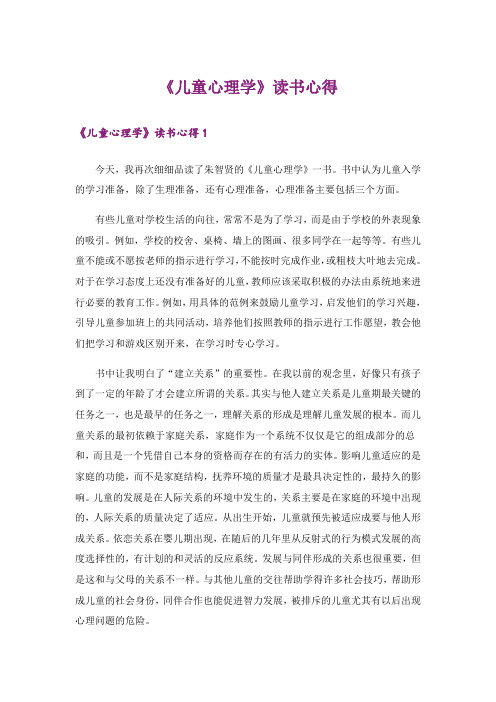 《儿童心理学》读书心得

《儿童心理学》读书心得 1

今天，我再次细细品读了朱智贤的《儿童心理学》一书。书中认为儿童入学的学习准备，除了生理准备，还有心理准备，心理准备主要包括三个方面。

有些儿童对学校生活的向往，常常不是为了学习，而是由于学校的外表现象的吸引。例如，学校的校舍、桌椅、墙上的图画、很多同学在一起等等。有些儿童不能或不愿按老师的指示进行学习，不能按时完成作业，或粗枝大叶地去完成。对于在学习态度上还没有准备好的儿童，教师应该采取积极的办法由系统地来进行必要的教育工作。例如，用具体的范例来鼓励儿童学习，启发他们的学习兴趣，引导儿童参加班上的共同活动，培养他们按照教师的指示进行工作愿望，教会他们把学习和游戏区别开来，在学习时专心学习。

书中让我明白了“建立关系”的重要性。在我以前的观念里，好像只有孩子到了一定的年龄了才会建立所谓的关系。其实与他人建立关系是儿童期最关键的任务之一，也是最早的任务之一，理解关系的形成是理解儿童发展的根本。而儿童关系的最初依赖于家庭关系，家庭作为一个系统不仅仅是它的组成部分的总和，而且是一个凭借自己本身的资格而存在的有活力的实体。影响儿童适应的是家庭的功能，而不是家庭结构，抚养环境的质量才是最具决定性的，最持久的影响。儿童的发展是在人际关系的环境中发生的，关系主要是在家庭的环境中出现的，人际关系的质量决定了适应。从出生开始，儿童就预先被适应成要与他人形成关系。依恋关系在婴儿期出现，在随后的几年里从反射式的行为模式发展的高度选择性的，有计划的和灵活的反应系统。发展与同伴形成的关系也很重要，但是这和与父母的关系不一样。与其他儿童的交往帮助学得许多社会技巧，帮助形成儿童的社会身份，同伴合作也能促进智力发展，被排斥的儿童尤其有以后出现心理问题的危险。